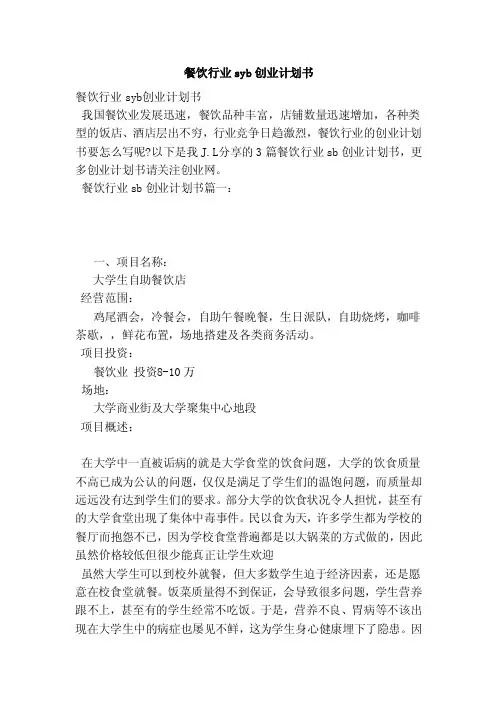 餐饮行业 syb 创业计划书

餐饮行业 syb创业计划书

我国餐饮业发展迅速，餐饮品种丰富，店铺数量迅速增加，各种类型的饭店、酒店层出不穷，行业竞争日趋激烈，餐饮行业的创业计划书要怎么写呢?以下是我 J.L分享的 3 篇餐饮行业 sb 创业计划书，更多创业计划书请关注创业网。

餐饮行业 sb 创业计划书篇一：

一、项目名称：

大学生自助餐饮店

经营范围：

鸡尾酒会，冷餐会，自助午餐晚餐，生日派队，自助烧烤，咖啡茶歇，，鲜花布置，场地搭建及各类商务活动。

项目投资：

餐饮业 投资8-10 万

场地：

大学商业街及大学聚集中心地段

项目概述：

在大学中一直被诟病的就是大学食堂的饮食问题，大学的饮食质量不高已成为公认的问题，仅仅是满足了学生们的温饱问题，而质量却远远没有达到学生们的要求。部分大学的饮食状况令人担忧，甚至有的大学食堂出现了集体中毒事件。民以食为天，许多学生都为学校的餐厅而抱怨不已，因为学校食堂普遍都是以大锅菜的方式做的，因此虽然价格较低但很少能真正让学生欢迎

虽然大学生可以到校外就餐，但大多数学生迫于经济因素，还是愿意在校食堂就餐。饭菜质量得不到保证，会导致很多问题，学生营养跟不上，甚至有的学生经常不吃饭。于是，营养不良、胃病等不该出现在大学生中的病症也屡见不鲜，这为学生身心健康埋下了隐患。因